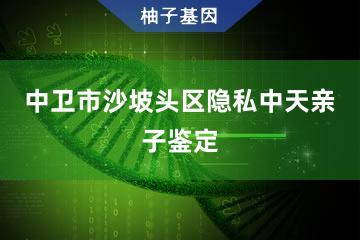 柚子基因

中卫市沙坡头区隐私中天亲子鉴定